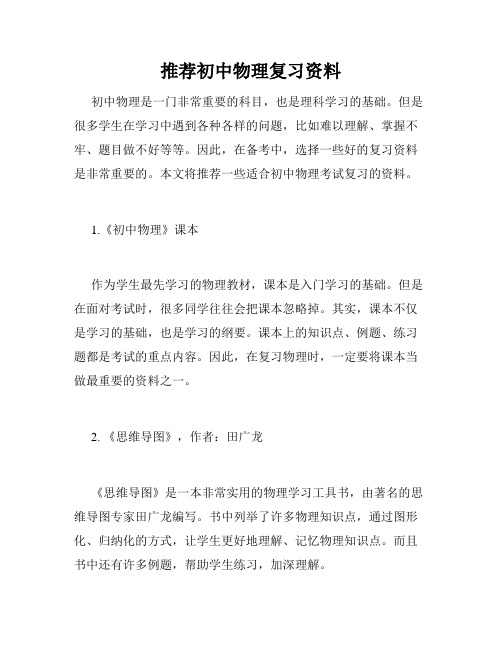 推荐初中物理复习资料

初中物理是一门非常重要的科目，也是理科学习的基础。但是很多学生在学习中遇到各种各样的问题，比如难以理解、掌握不牢、题目做不好等等。因此，在备考中，选择一些好的复习资料是非常重要的。本文将推荐一些适合初中物理考试复习的资料。

1.《初中物理》课本

作为学生最先学习的物理教材，课本是入门学习的基础。但是在面对考试时，很多同学往往会把课本忽略掉。其实，课本不仅是学习的基础，也是学习的纲要。课本上的知识点、例题、练习题都是考试的重点内容。因此，在复习物理时，一定要将课本当做最重要的资料之一。

2.《思维导图》，作者：田广龙

《思维导图》是一本非常实用的物理学习工具书，由著名的思维导图专家田广龙编写。书中列举了许多物理知识点，通过图形化、归纳化的方式，让学生更好地理解、记忆物理知识点。而且书中还有许多例题，帮助学生练习，加深理解。